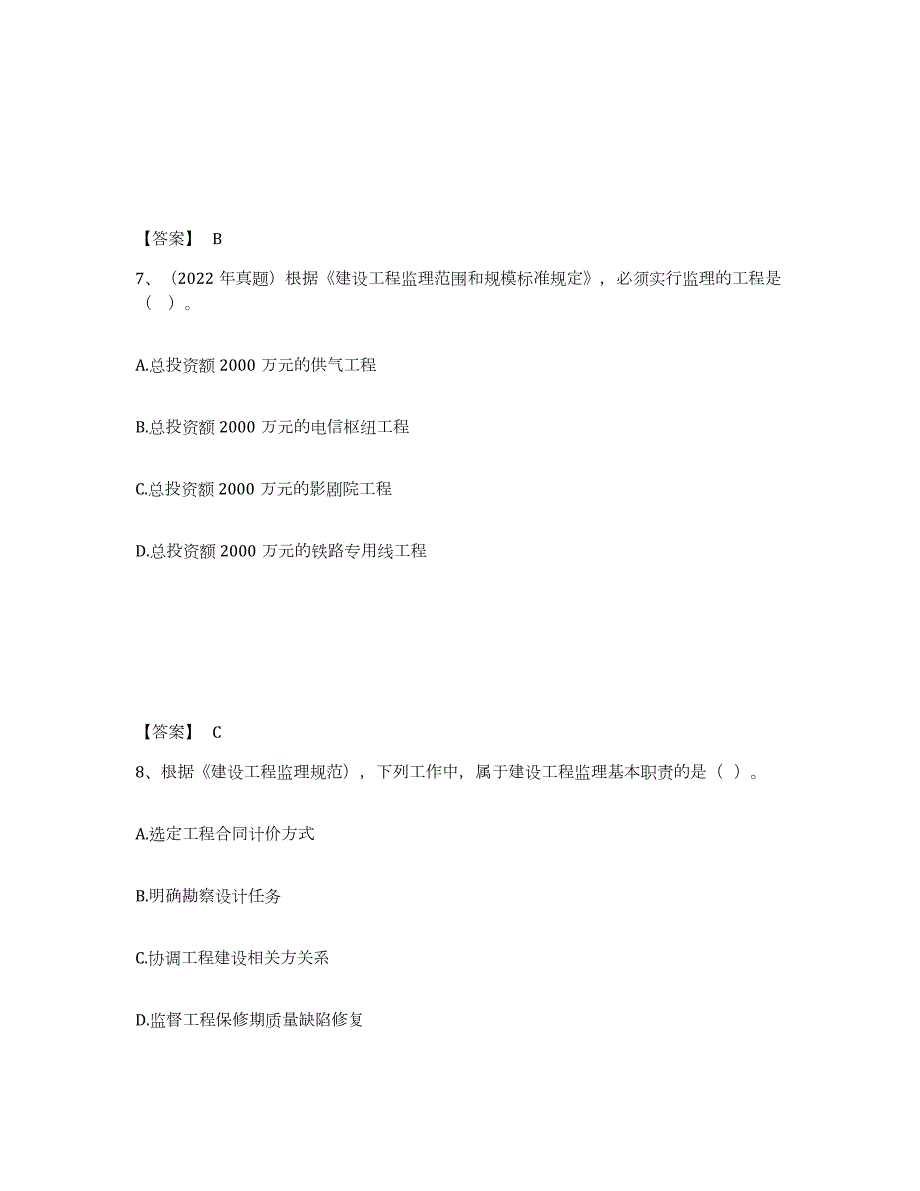 【答案】 B

7、（2022 年真题）根据《建设工程监理范围和规模标准规定》，必须实行监理的工程是（ ）。

A.总投资额 2000 万元的供气工程

B.总投资额 2000 万元的电信枢纽工程

C.总投资额 2000 万元的影剧院工程

D.总投资额 2000 万元的铁路专用线工程

【答案】 C

8、根据《建设工程监理规范），下列工作中，属于建设工程监理基本职责的是（ ）。

A.选定工程合同计价方式

B.明确勘察设计任务

C.协调工程建设相关方关系

D.监督工程保修期质量缺陷修复